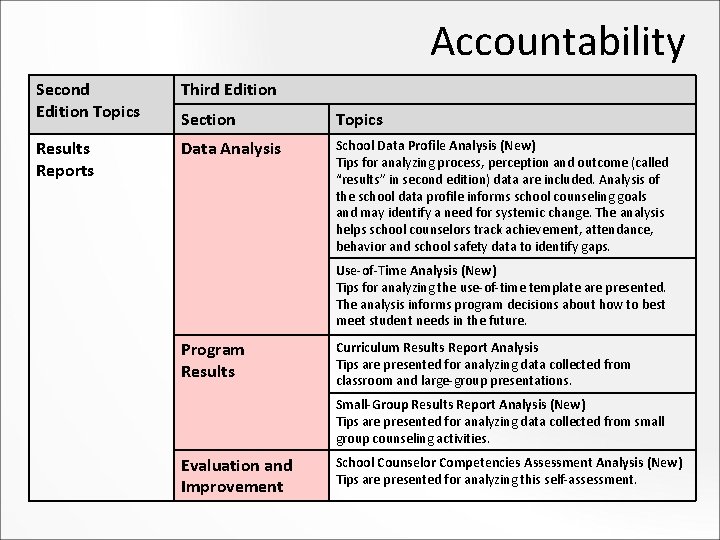 Accountability

| Second Edition Topics | Third Edition | |
|---|---|---|
| | Section | Topics |
| Results Reports | Data Analysis | School Data Profile Analysis (New) Tips for analyzing process, perception and outcome (called "results" in second edition) data are included. Analysis of the school data profile informs school counseling goals and may identify a need for systemic change. The analysis helps school counselors track achievement, attendance, behavior and school safety data to identify gaps. |
| | | Use-of-Time Analysis (New) Tips for analyzing the use-of-time template are presented. The analysis informs program decisions about how to best meet student needs in the future. |
| | Program Results | Curriculum Results Report Analysis Tips are presented for analyzing data collected from classroom and large-group presentations. |
| | | Small-Group Results Report Analysis (New) Tips are presented for analyzing data collected from small group counseling activities. |
| | Evaluation and Improvement | School Counselor Competencies Assessment Analysis (New) Tips are presented for analyzing this self-assessment. |